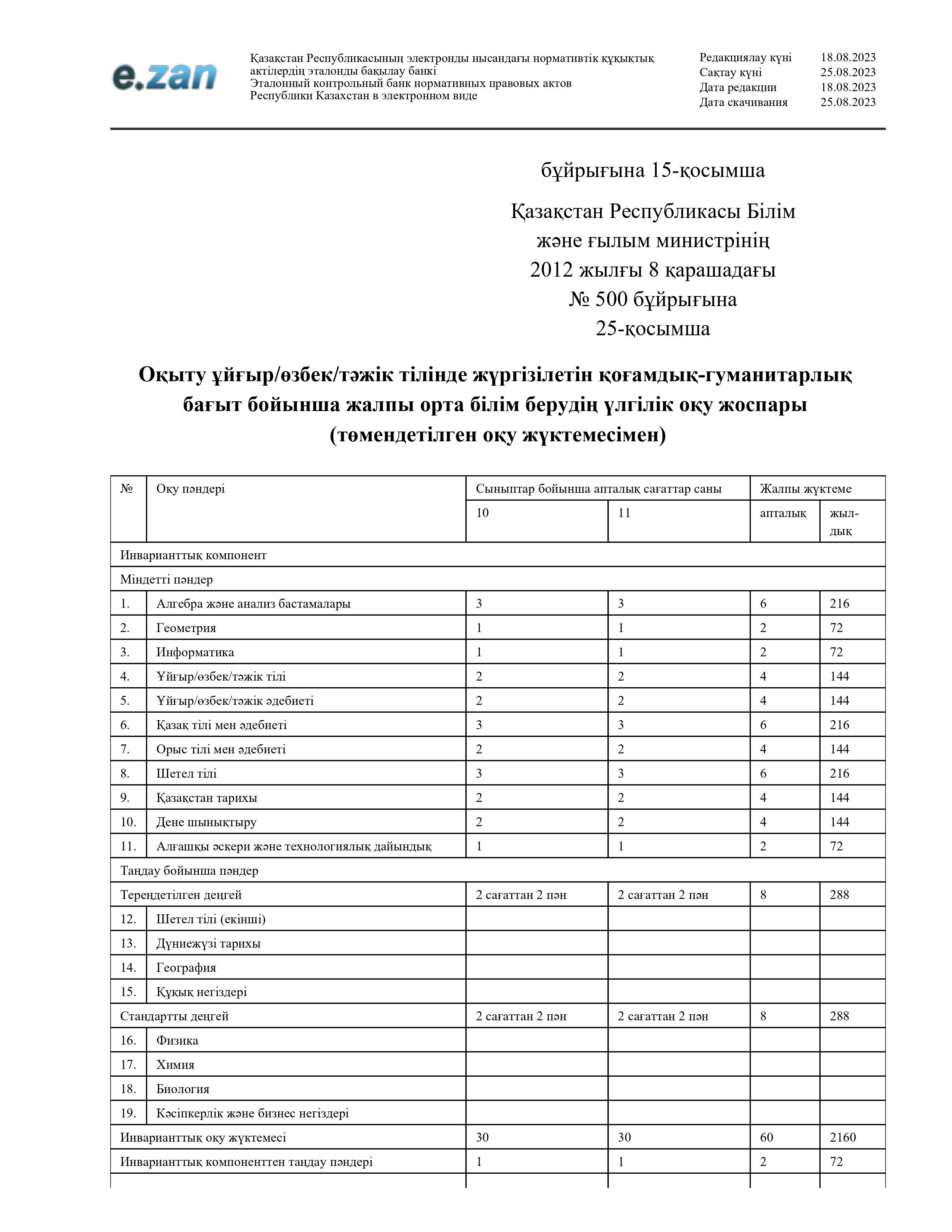 e.zan

Қазақстан Республикасының электронды нысандағы нормативтік құқықтық актілердің эталонды бақылау банкі
Эталонный контрольный банк нормативных правовых актов Республики Казахстан в электронном виде

Редакциялау күні 18.08.2023
Сақтау күні 25.08.2023
Дата редакции 18.08.2023
Дата скачивания 25.08.2023

бұйрығына 15-қосымша

Қазақстан Республикасы Білім және ғылым министрінің 2012 жылғы 8 қарашадағы № 500 бұйрығына 25-қосымша

Оқыту ұйғыр/өзбек/тәжік тілінде жүргізілетін қоғамдық-гуманитарлық бағыт бойынша жалпы орта білім берудің үлгілік оқу жоспары (төмендетілген оқу жүктемесімен)

| № | Оқу пәндері | Сыныптар бойынша апталық сағаттар саны | | Жалпы жүктеме | |
|---|---|---|---|---|---|
| | | 10 | 11 | апталық | жылдық |
| Инварианттық компонент | | | | | |
| Міндетті пәндер | | | | | |
| 1. | Алгебра және анализ бастамалары | 3 | 3 | 6 | 216 |
| 2. | Геометрия | 1 | 1 | 2 | 72 |
| 3. | Информатика | 1 | 1 | 2 | 72 |
| 4. | Ұйғыр/өзбек/тәжік тілі | 2 | 2 | 4 | 144 |
| 5. | Ұйғыр/өзбек/тәжік әдебиеті | 2 | 2 | 4 | 144 |
| 6. | Қазақ тілі мен әдебиеті | 3 | 3 | 6 | 216 |
| 7. | Орыс тілі мен әдебиеті | 2 | 2 | 4 | 144 |
| 8. | Шетел тілі | 3 | 3 | 6 | 216 |
| 9. | Қазақстан тарихы | 2 | 2 | 4 | 144 |
| 10. | Дене шынықтыру | 2 | 2 | 4 | 144 |
| 11. | Алғашқы әскери және технологиялық дайындық | 1 | 1 | 2 | 72 |
| Таңдау бойынша пәндер | | | | | |
| Тереңдетілген деңгей | | 2 сағаттан 2 пән | 2 сағаттан 2 пән | 8 | 288 |
| 12. | Шетел тілі (екінші) | | | | |
| 13. | Дүниежүзі тарихы | | | | |
| 14. | География | | | | |
| 15. | Құқық негіздері | | | | |
| Стандартты деңгей | | 2 сағаттан 2 пән | 2 сағаттан 2 пән | 8 | 288 |
| 16. | Физика | | | | |
| 17. | Химия | | | | |
| 18. | Биология | | | | |
| 19. | Кәсіпкерлік және бизнес негіздері | | | | |
| Инварианттық оқу жүктемесі | | 30 | 30 | 60 | 2160 |
| Инварианттық компоненттен таңдау пәндері | | 1 | 1 | 2 | 72 |